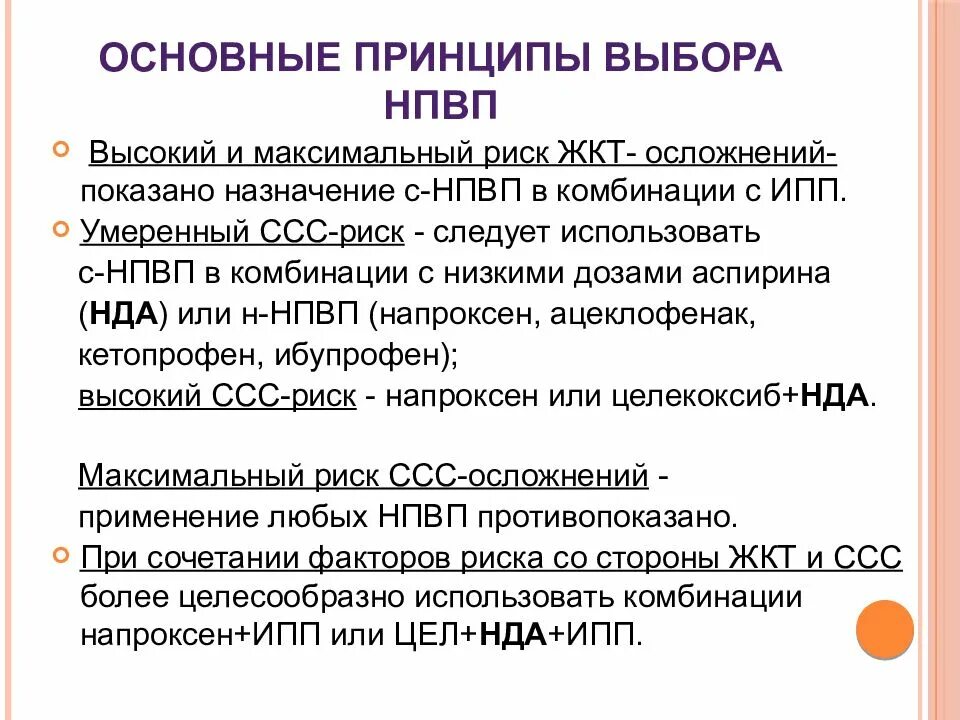 ОСНОВНЫЕ ПРИНЦИПЫ ВЫБОРА НПВП

Высокий и максимальный риск ЖКТ- осложнений- показано назначение с-НПВП в комбинации с ИПП.

Умеренный ССС-риск - следует использовать с-НПВП в комбинации с низкими дозами аспирина (НДА) или н-НПВП (напроксен, ацеклофенак, кетопрофен, ибупрофен); высокий ССС-риск - напроксен или целекоксиб+НДА.

Максимальный риск ССС-осложнений - применение любых НПВП противопоказано.

При сочетании факторов риска со стороны ЖКТ и ССС более целесообразно использовать комбинации напроксен+ИПП или ЦЕЛ+НДА+ИПП.